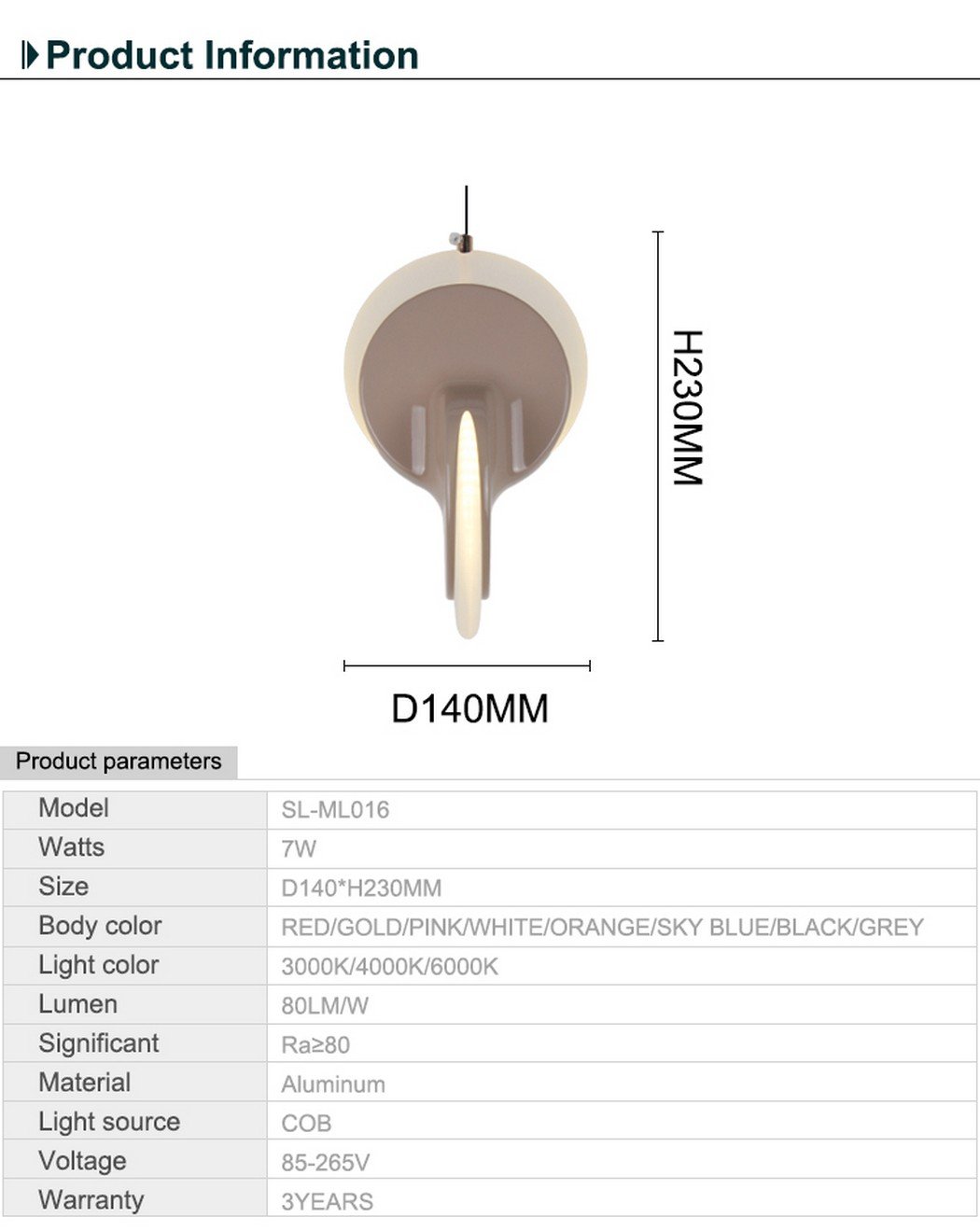 Product Information

H230MM

D140MM

Product parameters

| Model | SL-ML016 |
|---|---|
| Watts | 7W |
| Size | D140*H230MM |
| Body color | RED/GOLD/PINK/WHITE/ORANGE/SKY BLUE/BLACK/GREY |
| Light color | 3000K/4000K/6000K |
| Lumen | 80LM/W |
| Significant | Ra≥80 |
| Material | Aluminum |
| Light source | COB |
| Voltage | 85-265V |
| Warranty | 3YEARS |